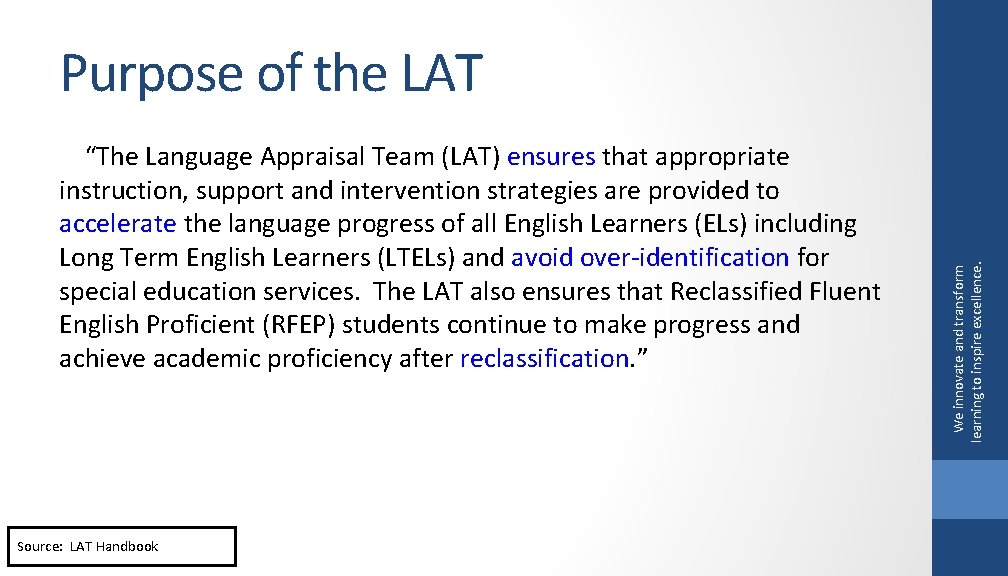 Purpose of the LAT

“The Language Appraisal Team (LAT) ensures that appropriate instruction, support and intervention strategies are provided to accelerate the language progress of all English Learners (ELs) including Long Term English Learners (LTELs) and avoid over-identification for special education services.  The LAT also ensures that Reclassified Fluent English Proficient (RFEP) students continue to make progress and achieve academic proficiency after reclassification.”

Source:  LAT Handbook

We innovate and transform learning to inspire excellence.